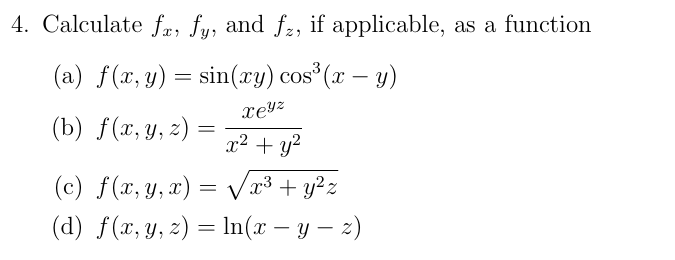 4. Calculate $f_x$, $f_y$, and $f_z$, if applicable, as a function

(a) $f(x, y) = \sin(xy)\cos^3(x - y)$

(b) $f(x, y, z) = \frac{xe^{yz}}{x^2 + y^2}$

(c) $f(x, y, x) = \sqrt{x^3 + y^2 z}$

(d) $f(x, y, z) = \ln(x - y - z)$